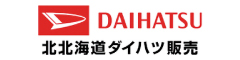 DAIHATSU
北北海道ダイハツ販売